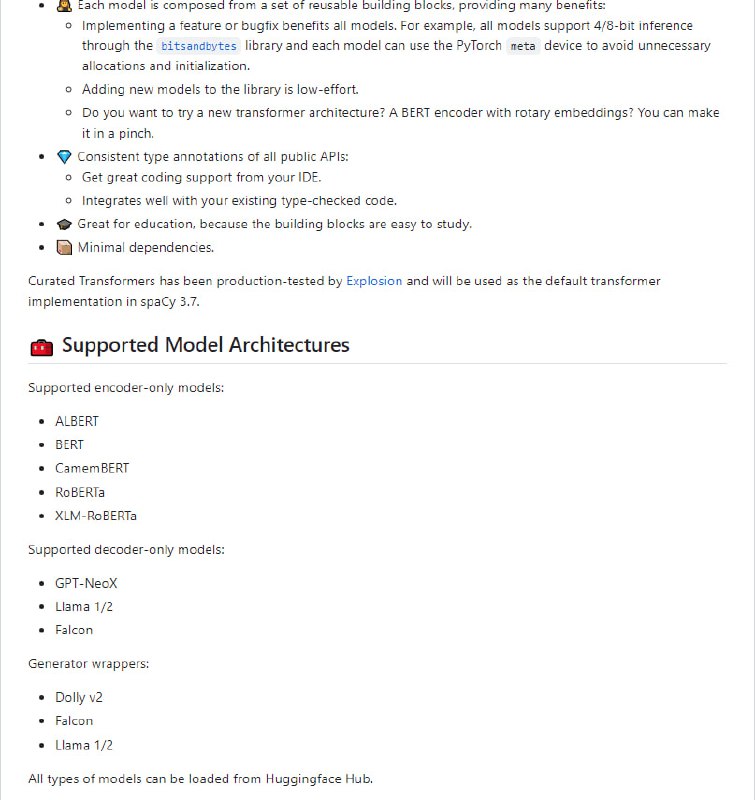 - Each model is composed from a set of reusable building blocks, providing many benefits:
  - Implementing a feature or bugfix benefits all models. For example, all models support 4/8-bit inference through the bitsandbytes library and each model can use the PyTorch meta device to avoid unnecessary allocations and initialization.
  - Adding new models to the library is low-effort.
  - Do you want to try a new transformer architecture? A BERT encoder with rotary embeddings? You can make it in a pinch.
- Consistent type annotations of all public APIs:
  - Get great coding support from your IDE.
  - Integrates well with your existing type-checked code.
- Great for education, because the building blocks are easy to study.
- Minimal dependencies.

Curated Transformers has been production-tested by Explosion and will be used as the default transformer implementation in spaCy 3.7.

Supported Model Architectures

Supported encoder-only models:

- ALBERT
- BERT
- CamemBERT
- RoBERTa
- XLM-RoBERTa

Supported decoder-only models:

- GPT-NeoX
- Llama 1/2
- Falcon

Generator wrappers:

- Dolly v2
- Falcon
- Llama 1/2

All types of models can be loaded from Huggingface Hub.